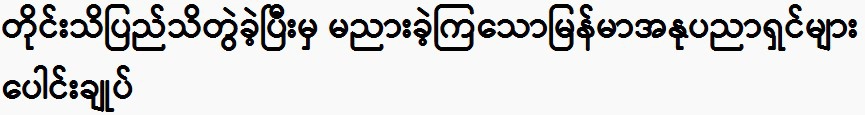 တိုင်းသိပြည်သိတွဲခဲ့ပြီးမှ မညားခဲ့ကြသောမြန်မာအနုပညာရှင်များ ပေါင်းချုပ်